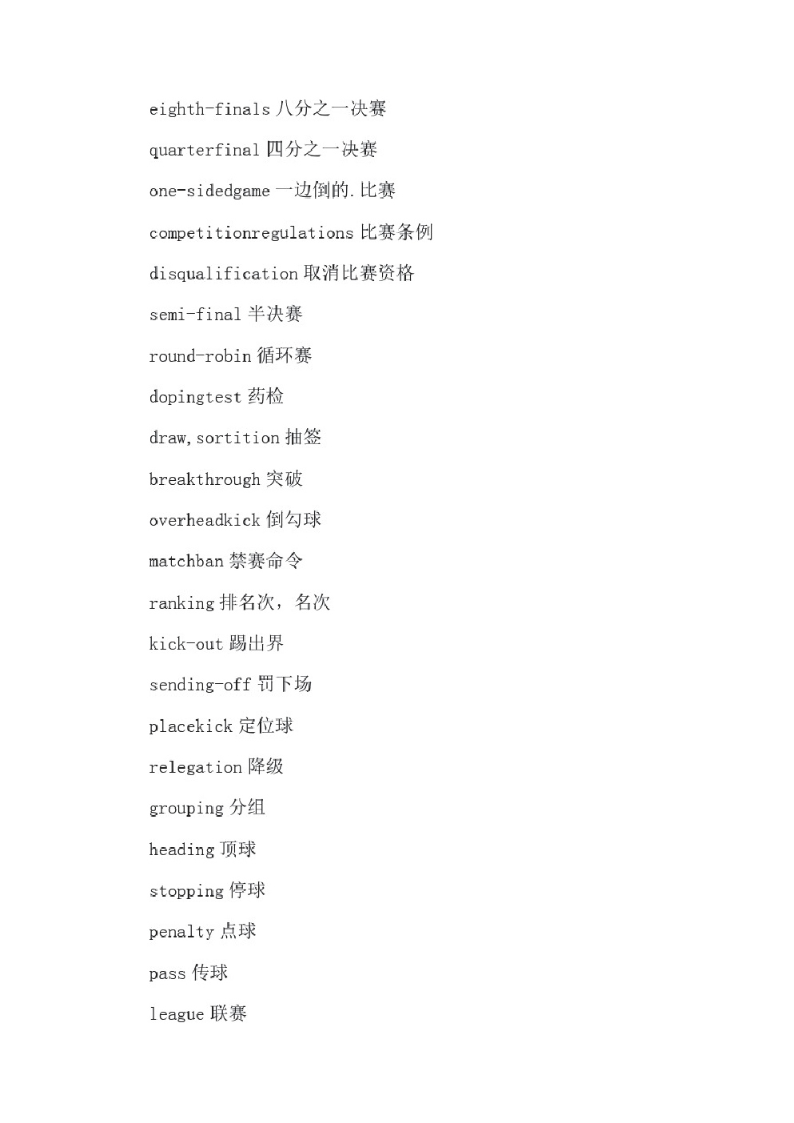 eighth-finals 八分之一决赛

quarterfinal 四分之一决赛

one-sidedgame 一边倒的.比赛

competitionregulations 比赛条例

disqualification 取消比赛资格

semi-final 半决赛

round-robin 循环赛

dopingtest 药检

draw,sortition 抽签

breakthrough 突破

overheadkick 倒勾球

matchban 禁赛命令

ranking 排名次，名次

kick-out 踢出界

sending-off 罚下场

placekick 定位球

relegation 降级

grouping 分组

heading 顶球

stopping 停球

penalty 点球

pass 传球

league 联赛